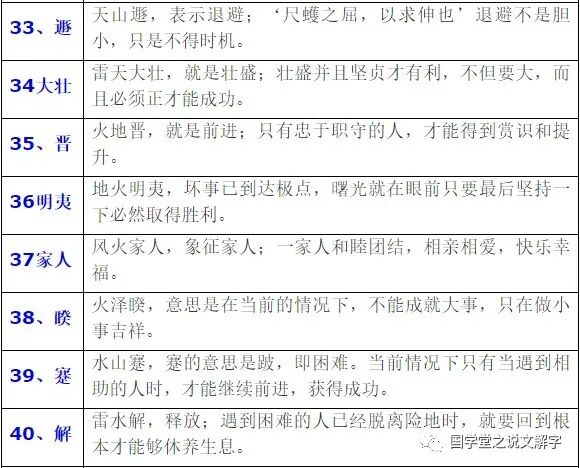 | 33、遯 | 天山遯，表示退避；‘尺蠖之屈，以求伸也’退避不是胆小，只是不得时机。 |
|---|---|
| 34大壮 | 雷天大壮，就是壮盛；壮盛并且坚贞才有利，不但要大，而且必须正才能成功。 |
| 35、晋 | 火地晋，就是前进；只有忠于职守的人，才能得到赏识和提升。 |
| 36明夷 | 地火明夷，坏事已到达极点，曙光就在眼前只要最后坚持一下必然取得胜利。 |
| 37家人 | 风火家人，象征家人；一家人和睦团结，相亲相爱，快乐幸福。 |
| 38、睽 | 火泽睽，意思是在当前的情况下，不能成就大事，只在做小事吉祥。 |
| 39、蹇 | 水山蹇，蹇的意思是跛，即困难。当前情况下只有当遇到相助的人时，才能继续前进，获得成功。 |
| 40、解 | 雷水解，释放；遇到困难的人已经脱离险地时，就要回到根本才能够休养生息。 |

国学堂之说文解字